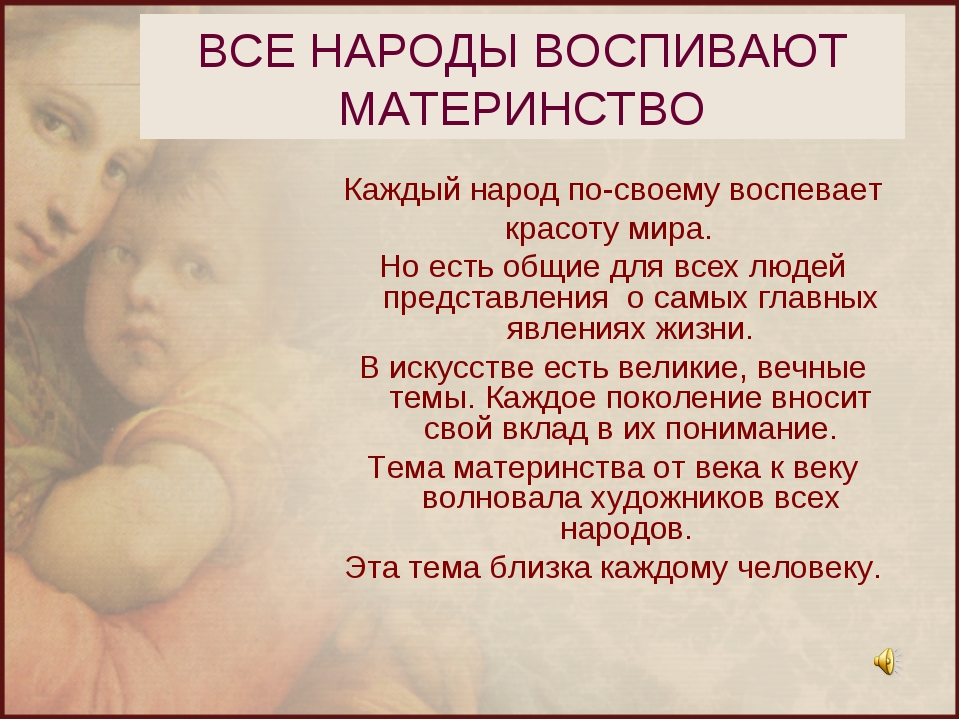 ВСЕ НАРОДЫ ВОСПИВАЮТ МАТЕРИНСТВО

Каждый народ по-своему воспевает красоту мира.

Но есть общие для всех людей представления о самых главных явлениях жизни.

В искусстве есть великие, вечные темы. Каждое поколение вносит свой вклад в их понимание.

Тема материнства от века к веку волновала художников всех народов.

Эта тема близка каждому человеку.